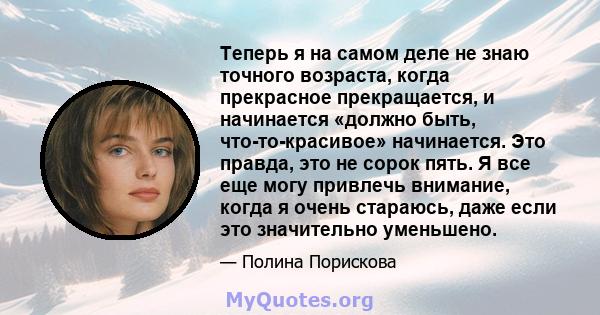 Теперь я на самом деле не знаю точного возраста, когда прекрасное прекращается, и начинается «должно быть, что-то-красивое» начинается. Это правда, это не сорок пять. Я все еще могу привлечь внимание, когда я очень стараюсь, даже если это значительно уменьшено.

— Полина Порискова

MyQuotes.org